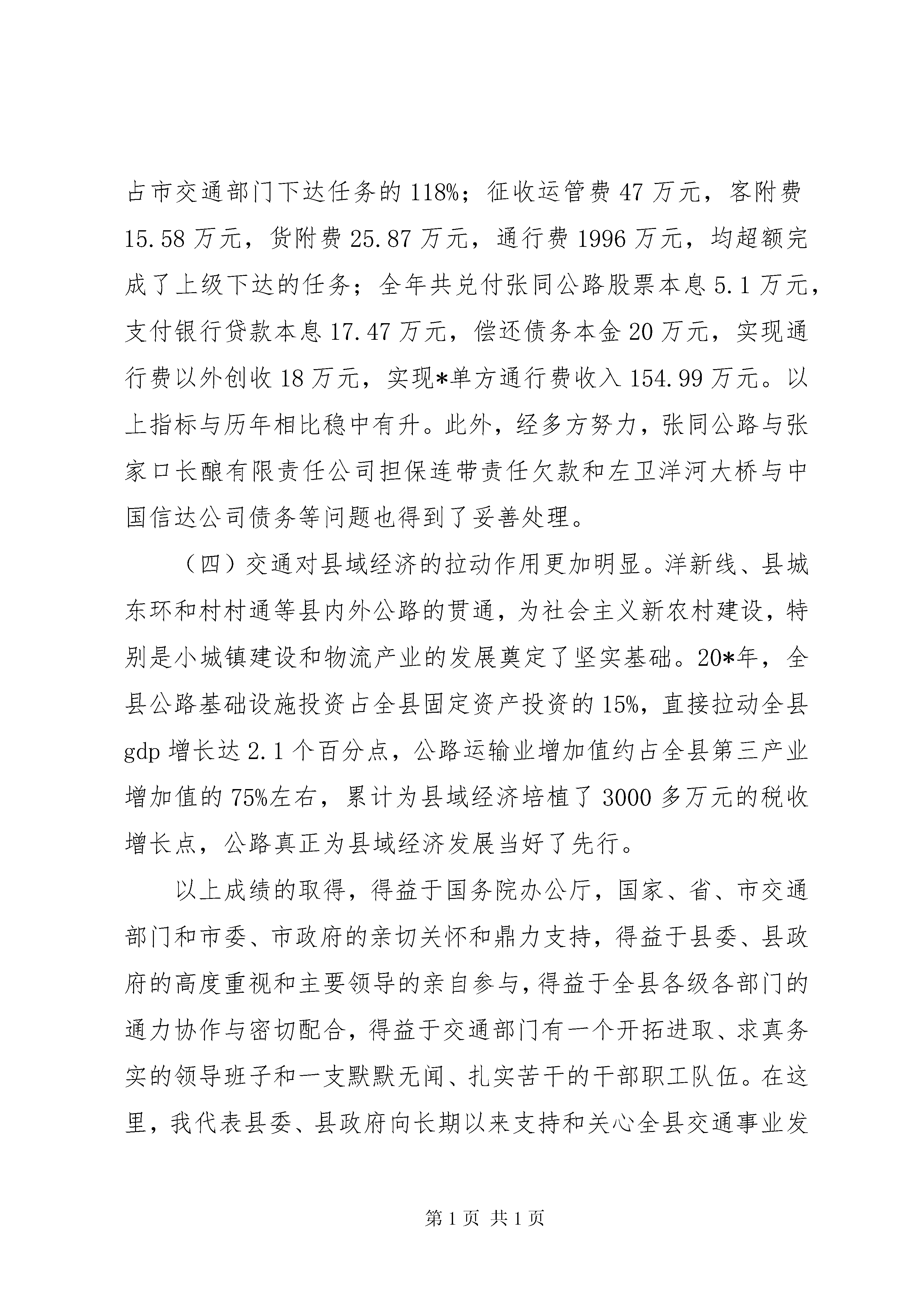 占市交通部门下达任务的118%；征收运管费47万元，客附费15.58万元，货附费25.87万元，通行费1996万元，均超额完成了上级下达的任务；全年共兑付张同公路股票本息5.1万元，支付银行贷款本息17.47万元，偿还债务本金20万元，实现通行费以外创收18万元，实现*单方通行费收入154.99万元。以上指标与历年相比稳中有升。此外，经多方努力，张同公路与张家口长酿有限责任公司担保连带责任欠款和左卫洋河大桥与中国信达公司债务等问题也得到了妥善处理。

（四）交通对县域经济的拉动作用更加明显。洋新线、县城东环和村村通等县内外公路的贯通，为社会主义新农村建设，特别是小城镇建设和物流产业的发展奠定了坚实基础。20*年，全县公路基础设施投资占全县固定资产投资的15%，直接拉动全县gdp增长达2.1个百分点，公路运输业增加值约占全县第三产业增加值的75%左右，累计为县域经济培植了3000多万元的税收增长点，公路真正为县域经济发展当好了先行。

以上成绩的取得，得益于国务院办公厅，国家、省、市交通部门和市委、市政府的亲切关怀和鼎力支持，得益于县委、县政府的高度重视和主要领导的亲自参与，得益于全县各级各部门的通力协作与密切配合，得益于交通部门有一个开拓进取、求真务实的领导班子和一支默默无闻、扎实苦干的干部职工队伍。在这里，我代表县委、县政府向长期以来支持和关心全县交通事业发

第1页 共1页